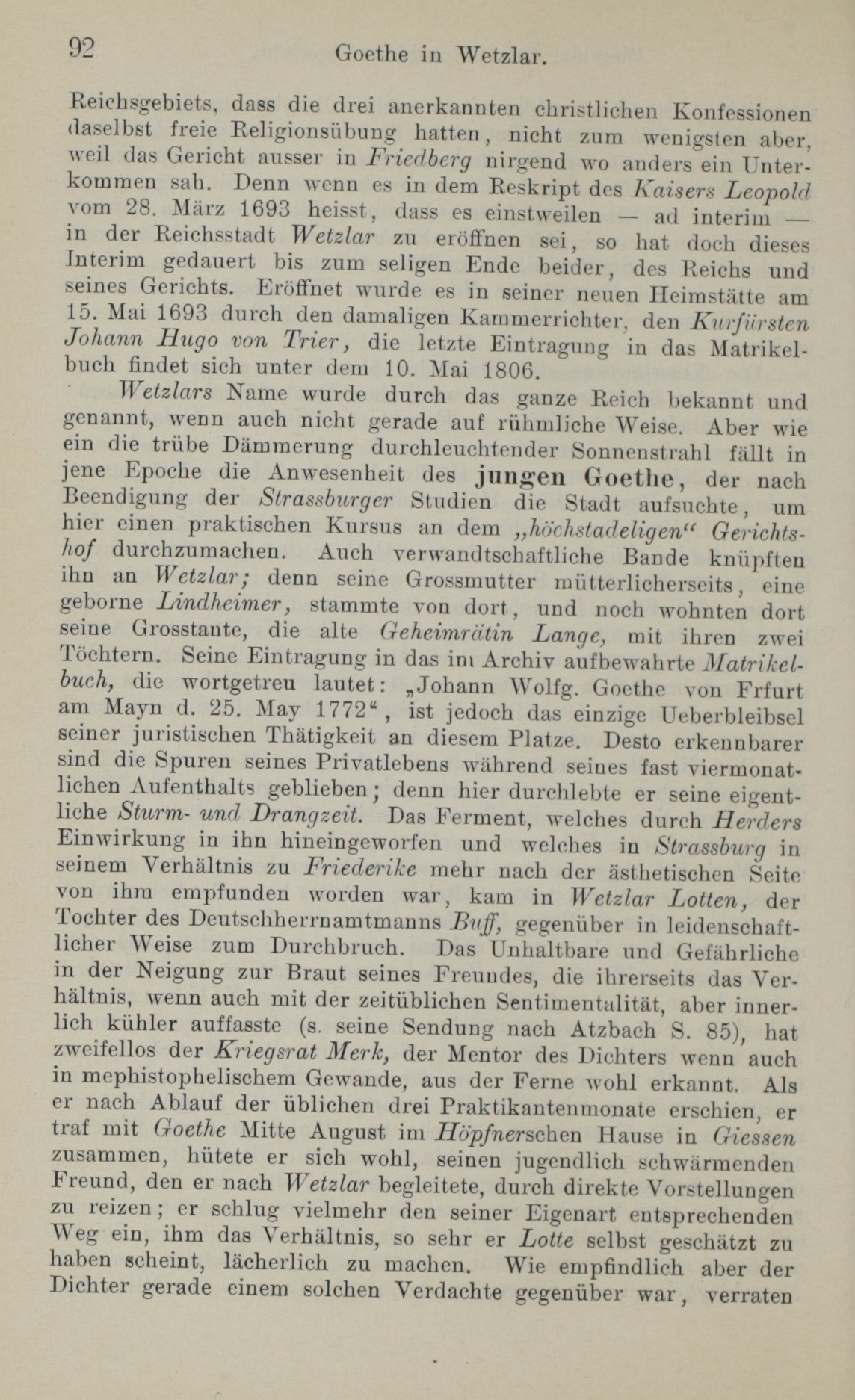 92 Goethe in Wetzlar.

Reichsgebiets, dass die drei anerkannten christlichen Konfessionen daselbst freie Religionsübung hatten, nicht zum wenigsten aber, weil das Gericht ausser in Friedberg nirgend wo anders ein Unterkommen sah. Denn wenn es in dem Reskript des Kaisers Leopold vom 28. März 1693 heisst, dass es einstweilen — ad interim — in der Reichsstadt Wetzlar zu eröffnen sei, so hat doch dieses Interim gedauert bis zum seligen Ende beider, des Reichs und seines Gerichts. Eröffnet wurde es in seiner neuen Heimstätte am 15. Mai 1693 durch den damaligen Kammerrichter, den Kurfürsten Johann Hugo von Trier, die letzte Eintragung in das Matrikelbuch findet sich unter dem 10. Mai 1806.

Wetzlars Name wurde durch das ganze Reich bekannt und genannt, wenn auch nicht gerade auf rühmliche Weise. Aber wie ein die trübe Dämmerung durchleuchtender Sonnenstrahl fällt in jene Epoche die Anwesenheit des jungen Goethe, der nach Beendigung der Strassburger Studien die Stadt aufsuchte, um hier einen praktischen Kursus an dem „höchstadeligen“ Gerichtshof durchzumachen. Auch verwandtschaftliche Bande knüpften ihn an Wetzlar; denn seine Grossmutter mütterlicherseits, eine geborne Lindheimer, stammte von dort, und noch wohnten dort seine Grosstante, die alte Geheimrätin Lange, mit ihren zwei Töchtern. Seine Eintragung in das im Archiv aufbewahrte Matrikelbuch, die wortgetreu lautet: „Johann Wolfg. Goethe von Frfurt am Mayn d. 25. May 1772“, ist jedoch das einzige Ueberbleibsel seiner juristischen Thätigkeit an diesem Platze. Desto erkennbarer sind die Spuren seines Privatlebens während seines fast viermonatlichen Aufenthalts geblieben; denn hier durchlebte er seine eigentliche Sturm- und Drangzeit. Das Ferment, welches durch Herders Einwirkung in ihn hineingeworfen und welches in Strassburg in seinem Verhältnis zu Friederike mehr nach der ästhetischen Seite von ihm empfunden worden war, kam in Wetzlar Lotten, der Tochter des Deutschherrnamtmanns Buff, gegenüber in leidenschaftlicher Weise zum Durchbruch. Das Unhaltbare und Gefährliche in der Neigung zur Braut seines Freundes, die ihrerseits das Verhältnis, wenn auch mit der zeitüblichen Sentimentalität, aber innerlich kühler auffasste (s. seine Sendung nach Atzbach S. 85), hat zweifellos der Kriegsrat Merk, der Mentor des Dichters wenn auch in mephistophelischem Gewande, aus der Ferne wohl erkannt. Als er nach Ablauf der üblichen drei Praktikantenmonate erschien, er traf mit Goethe Mitte August im Höpfnerschen Hause in Giessen zusammen, hütete er sich wohl, seinen jugendlich schwärmenden Freund, den er nach Wetzlar begleitete, durch direkte Vorstellungen zu reizen; er schlug vielmehr den seiner Eigenart entsprechenden Weg ein, ihm das Verhältnis, so sehr er Lotte selbst geschätzt zu haben scheint, lächerlich zu machen. Wie empfindlich aber der Dichter gerade einem solchen Verdachte gegenüber war, verraten